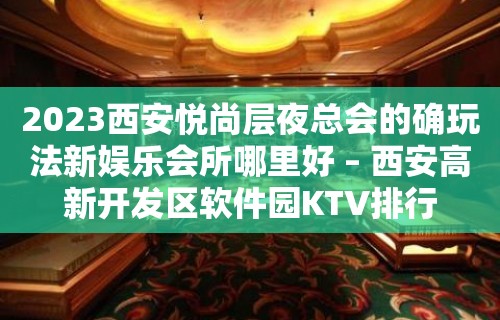 2023西安悦尚层夜总会的确玩法新娱乐会所哪里好 – 西安高新开发区软件园KTV排行